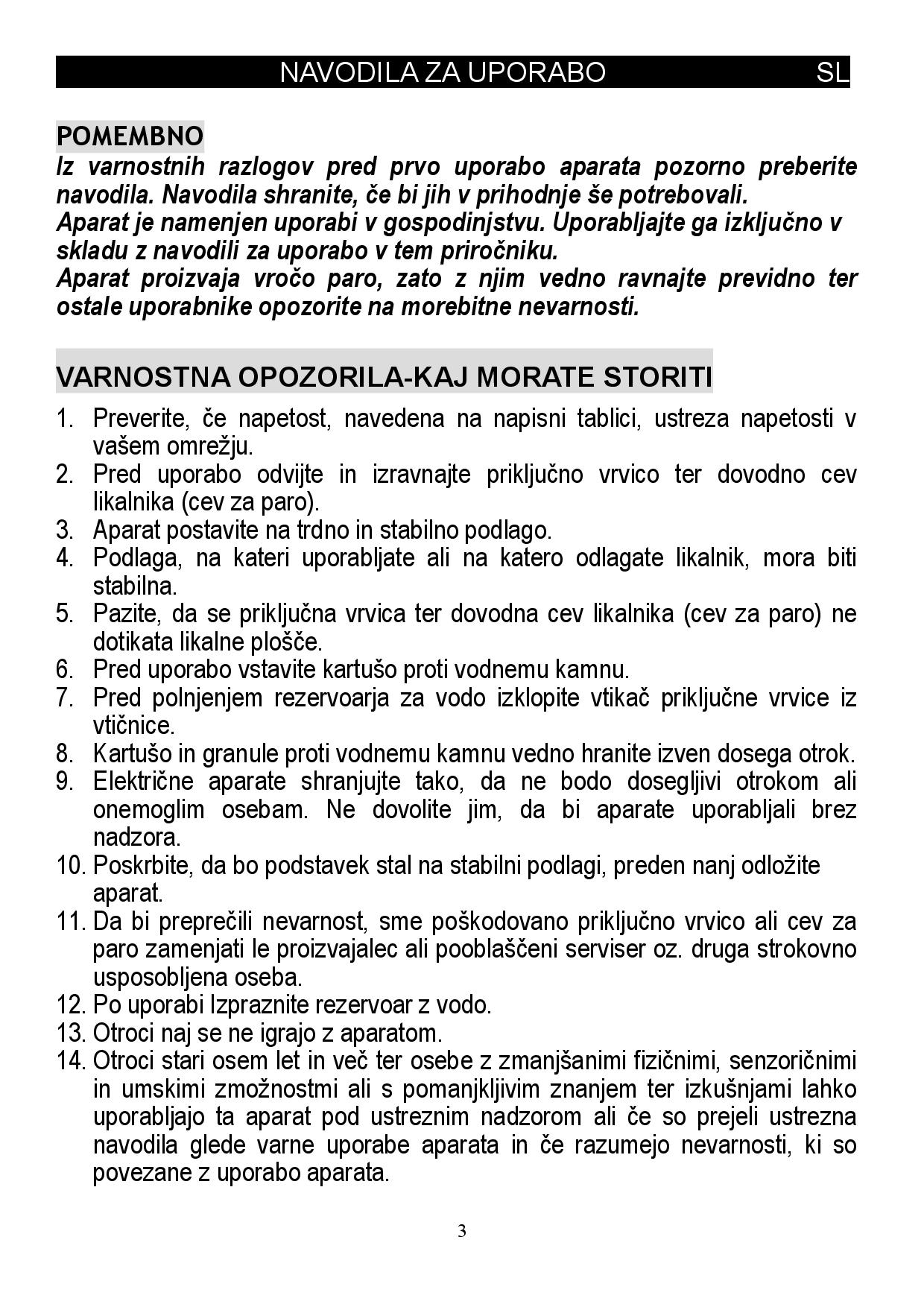 NAVODILA ZA UPORABO SL

POMEMBNO
Iz varnostnih razlogov pred prvo uporabo aparata pozorno preberite navodila. Navodila shranite, če bi jih v prihodnje še potrebovali.
Aparat je namenjen uporabi v gospodinjstvu. Uporabljajte ga izključno v skladu z navodili za uporabo v tem priročniku.
Aparat proizvaja vročo paro, zato z njim vedno ravnajte previdno ter ostale uporabnike opozorite na morebitne nevarnosti.

VARNOSTNA OPOZORILA-KAJ MORATE STORITI

1. Preverite, če napetost, navedena na napisni tablici, ustreza napetosti v vašem omrežju.
2. Pred uporabo odvijte in izravnajte priključno vrvico ter dovodno cev likalnika (cev za paro).
3. Aparat postavite na trdno in stabilno podlago.
4. Podlaga, na kateri uporabljate ali na katero odlagate likalnik, mora biti stabilna.
5. Pazite, da se priključna vrvica ter dovodna cev likalnika (cev za paro) ne dotikata likalne plošče.
6. Pred uporabo vstavite kartušo proti vodnemu kamnu.
7. Pred polnjenjem rezervoarja za vodo izklopite vtikač priključne vrvice iz vtičnice.
8. Kartušo in granule proti vodnemu kamnu vedno hranite izven dosega otrok.
9. Električne aparate shranjujte tako, da ne bodo dosegljivi otrokom ali onemoglim osebam. Ne dovolite jim, da bi aparate uporabljali brez nadzora.
10. Poskrbite, da bo podstavek stal na stabilni podlagi, preden nanj odložite aparat.
11. Da bi preprečili nevarnost, sme poškodovano priključno vrvico ali cev za paro zamenjati le proizvajalec ali pooblaščeni serviser oz. druga strokovno usposobljena oseba.
12. Po uporabi Izpraznite rezervoar z vodo.
13. Otroci naj se ne igrajo z aparatom.
14. Otroci stari osem let in več ter osebe z zmanjšanimi fizičnimi, senzoričnimi in umskimi zmožnostmi ali s pomanjkljivim znanjem ter izkušnjami lahko uporabljajo ta aparat pod ustreznim nadzorom ali če so prejeli ustrezna navodila glede varne uporabe aparata in če razumejo nevarnosti, ki so povezane z uporabo aparata.

3